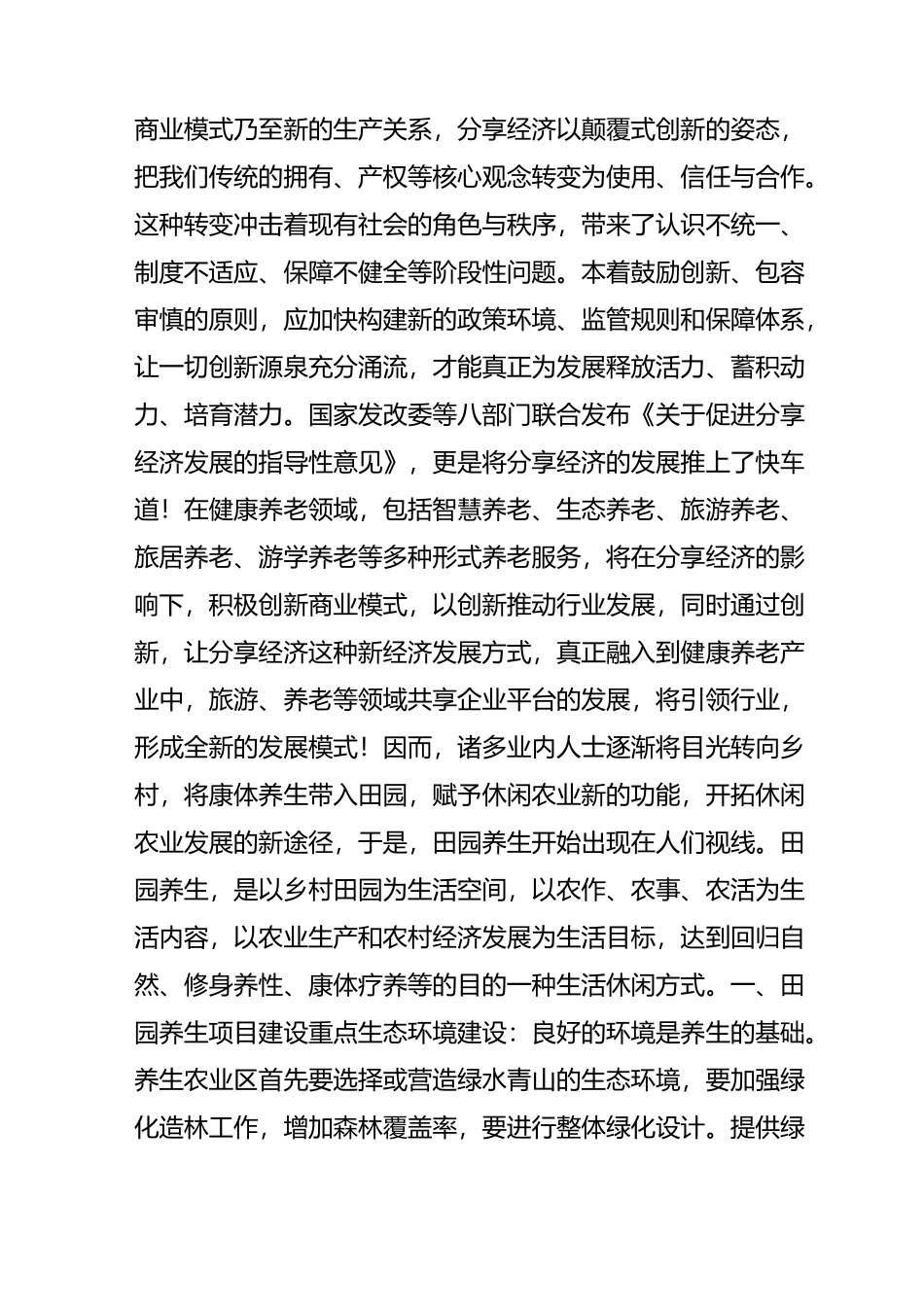 商业模式乃至新的生产关系，分享经济以颠覆式创新的姿态，把我们传统的拥有、产权等核心观念转变为使用、信任与合作。这种转变冲击着现有社会的角色与秩序，带来了认识不统一、制度不适应、保障不健全等阶段性问题。本着鼓励创新、包容审慎的原则，应加快构建新的政策环境、监管规则和保障体系，让一切创新源泉充分涌流，才能真正为发展释放活力、蓄积动力、培育潜力。国家发改委等八部门联合发布《关于促进分享经济发展的指导性意见》，更是将分享经济的发展推上了快车道！在健康养老领域，包括智慧养老、生态养老、旅游养老、旅居养老、游学养老等多种形式养老服务，将在分享经济的影响下，积极创新商业模式，以创新推动行业发展，同时通过创新，让分享经济这种新经济发展方式，真正融入到健康养老产业中，旅游、养老等领域共享企业平台的发展，将引领行业，形成全新的发展模式！因而，诸多业内人士逐渐将目光转向乡村，将康体养生带入田园，赋予休闲农业新的功能，开拓休闲农业发展的新途径，于是，田园养生开始出现在人们视线。田园养生，是以乡村田园为生活空间，以农作、农事、农活为生活内容，以农业生产和农村经济发展为生活目标，达到回归自然、修身养性、康体疗养等的目的一种生活休闲方式。一、田园养生项目建设重点生态环境建设：良好的环境是养生的基础。养生农业区首先要选择或营造绿水青山的生态环境，要加强绿化造林工作，增加森林覆盖率，要进行整体绿化设计。提供绿